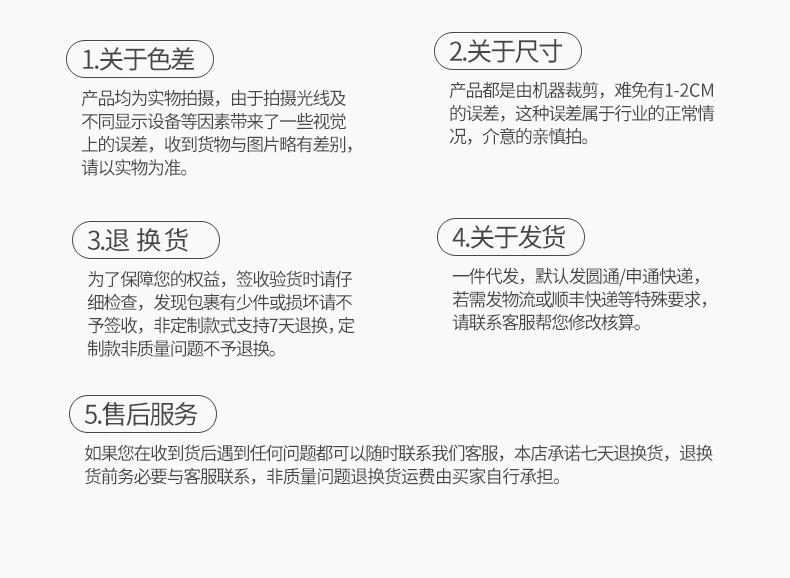 1.关于色差

产品均为实物拍摄，由于拍摄光线及不同显示设备等因素带来了一些视觉上的误差，收到货物与图片略有差别，请以实物为准。

2.关于尺寸

产品都是由机器裁剪，难免有1-2CM的误差，这种误差属于行业的正常情况，介意的亲慎拍。

3.退 换 货

为了保障您的权益，签收验货时请仔细检查，发现包裹有少件或损坏请不予签收，非定制款式支持7天退换，定制款非质量问题不予退换。

4.关于发货

一件代发，默认发圆通/申通快递，若需发物流或顺丰快递等特殊要求，请联系客服帮您修改核算。

5.售后服务

如果您在收到货后遇到任何问题都可以随时联系我们客服，本店承诺七天退换货，退换货前务必要与客服联系，非质量问题退换货运费由买家自行承担。